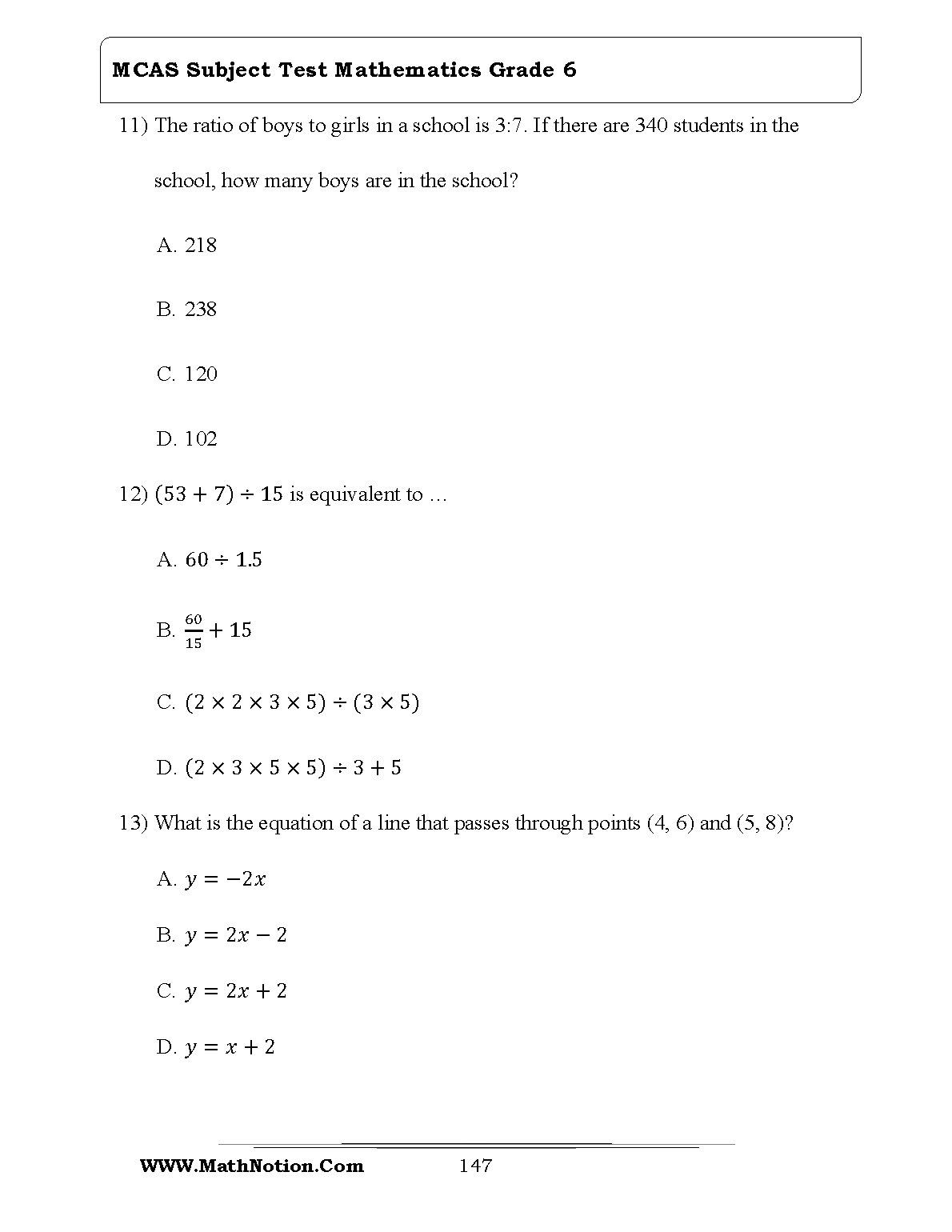 MCAS Subject Test Mathematics Grade 6

11) The ratio of boys to girls in a school is 3:7. If there are 340 students in the school, how many boys are in the school?

A. 218

B. 238

C. 120

D. 102

12) $(53 + 7) \div 15$ is equivalent to …

A. $60 \div 1.5$

B. $\frac{60}{15} + 15$

C. $(2 \times 2 \times 3 \times 5) \div (3 \times 5)$

D. $(2 \times 3 \times 5 \times 5) \div 3 + 5$

13) What is the equation of a line that passes through points (4, 6) and (5, 8)?

A. $y = -2x$

B. $y = 2x - 2$

C. $y = 2x + 2$

D. $y = x + 2$

WWW.MathNotion.Com 147